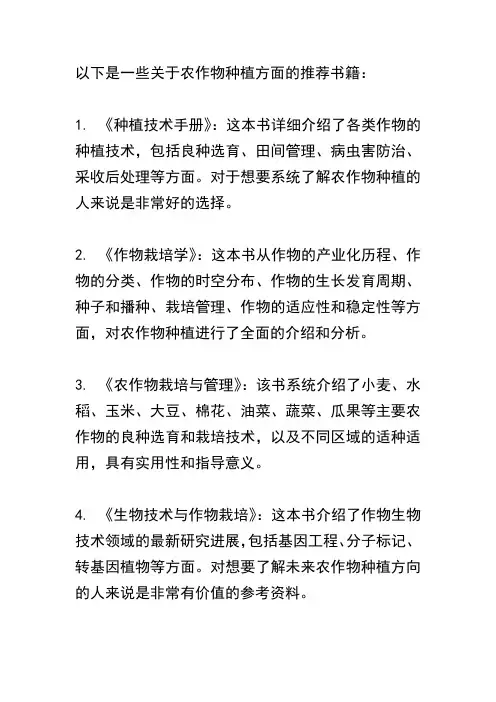 以下是一些关于农作物种植方面的推荐书籍：

1. 《种植技术手册》：这本书详细介绍了各类作物的种植技术，包括良种选育、田间管理、病虫害防治、采收后处理等方面。对于想要系统了解农作物种植的人来说是非常好的选择。

2. 《作物栽培学》：这本书从作物的产业化历程、作物的分类、作物的时空分布、作物的生长发育周期、种子和播种、栽培管理、作物的适应性和稳定性等方面，对农作物种植进行了全面的介绍和分析。

3. 《农作物栽培与管理》：该书系统介绍了小麦、水稻、玉米、大豆、棉花、油菜、蔬菜、瓜果等主要农作物的良种选育和栽培技术，以及不同区域的适种适用，具有实用性和指导意义。

4. 《生物技术与作物栽培》：这本书介绍了作物生物技术领域的最新研究进展，包括基因工程、分子标记、转基因植物等方面。对想要了解未来农作物种植方向的人来说是非常有价值的参考资料。